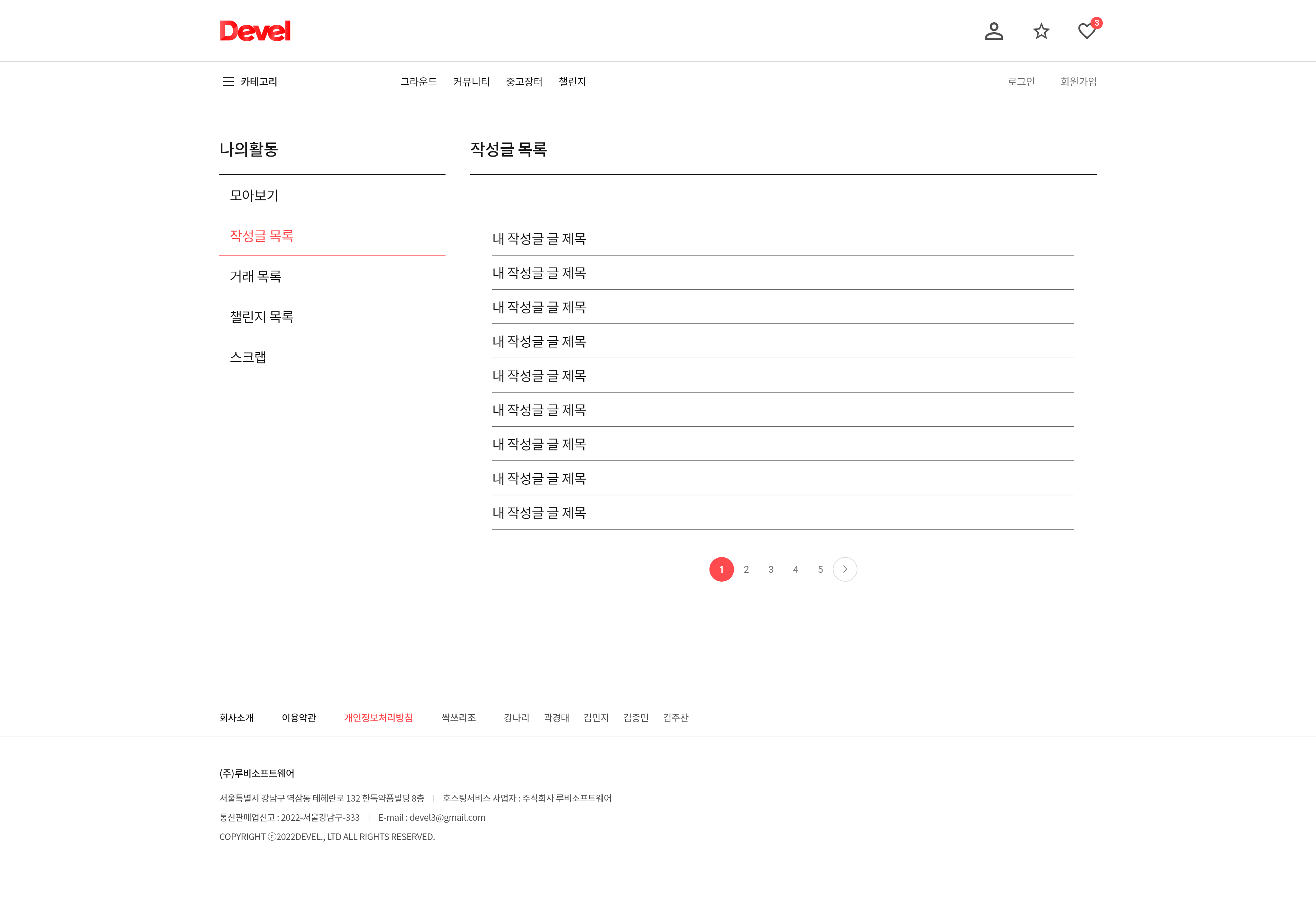 Devel

3

카테고리

그라운드 커뮤니티 중고장터 챌린지

로그인 회원가입

나의활동

모아보기

작성글 목록

거래 목록

챌린지 목록

스크랩

작성글 목록

내 작성글 글 제목

내 작성글 글 제목

내 작성글 글 제목

내 작성글 글 제목

내 작성글 글 제목

내 작성글 글 제목

내 작성글 글 제목

내 작성글 글 제목

내 작성글 글 제목

1 2 3 4 5

회사소개 이용약관 개인정보처리방침 싹쓰리조 강나리 곽경태 김민지 김종민 김주찬

(주)루비소프트웨어

서울특별시 강남구 역삼동 테헤란로 132 한독약품빌딩 8층 | 호스팅서비스 사업자 : 주식회사 루비소프트웨어

통신판매업신고 : 2022-서울강남구-333 | E-mail : devel3@gmail.com

COPYRIGHT ⓒ2022DEVEL., LTD ALL RIGHTS RESERVED.